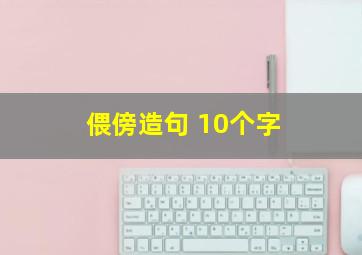 偎傍造句 10个字